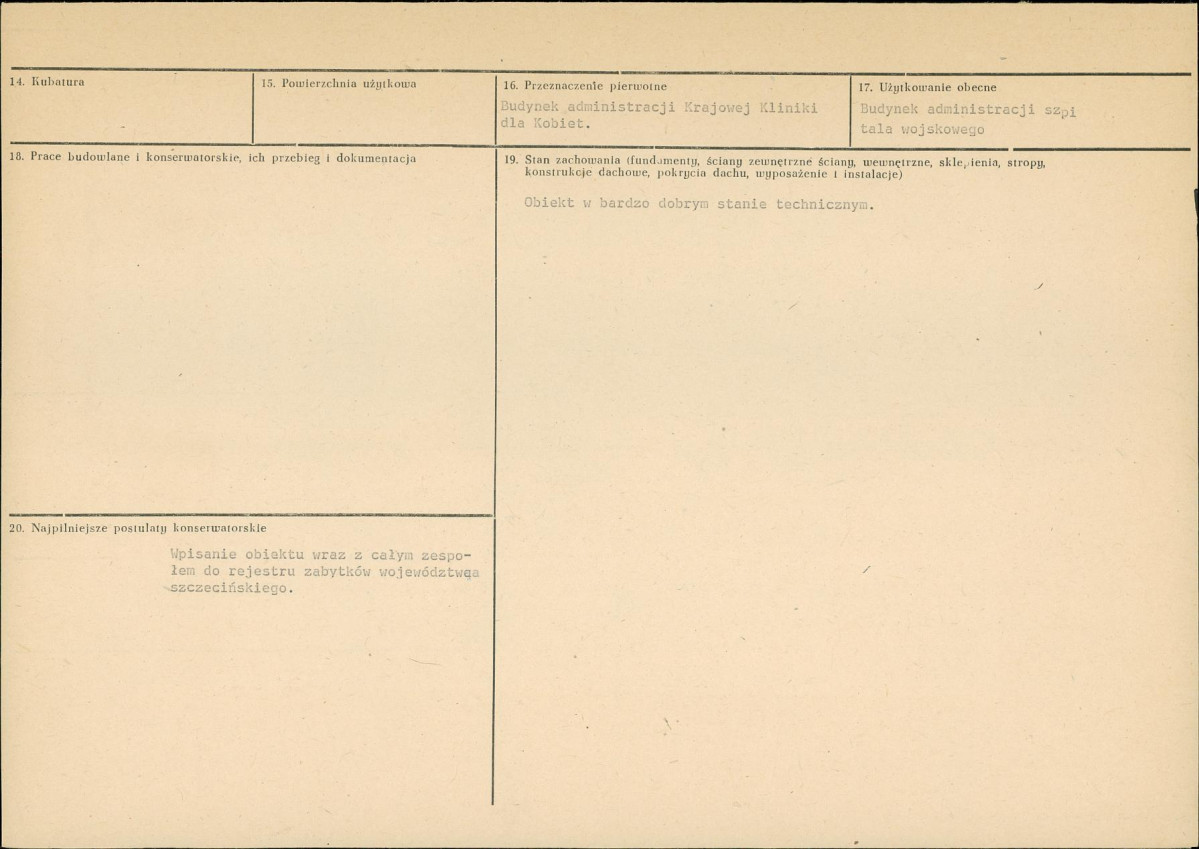 14. Kubatura

15. Powierzchnia użytkowa

16. Przeznaczenie pierwotne

Budynek administracji Krajowej Kliniki dla Kobiet.

17. Użytkowanie obecne

Budynek administracji szpitala wojskowego

18. Prace budowlane i konserwatorskie, ich przebieg i dokumentacja

19. Stan zachowania (fundamenty, ściany zewnętrzne ściany, wewnętrzne, sklepienia, stropy, konstrukcje dachowe, pokrycia dachu, wyposażenie i instalacje)

Obiekt w bardzo dobrym stanie technicznym.

20. Najpilniejsze postulaty konserwatorskie

Wpisanie obiektu wraz z całym zespołem do rejestru zabytków województwa szczecińskiego.